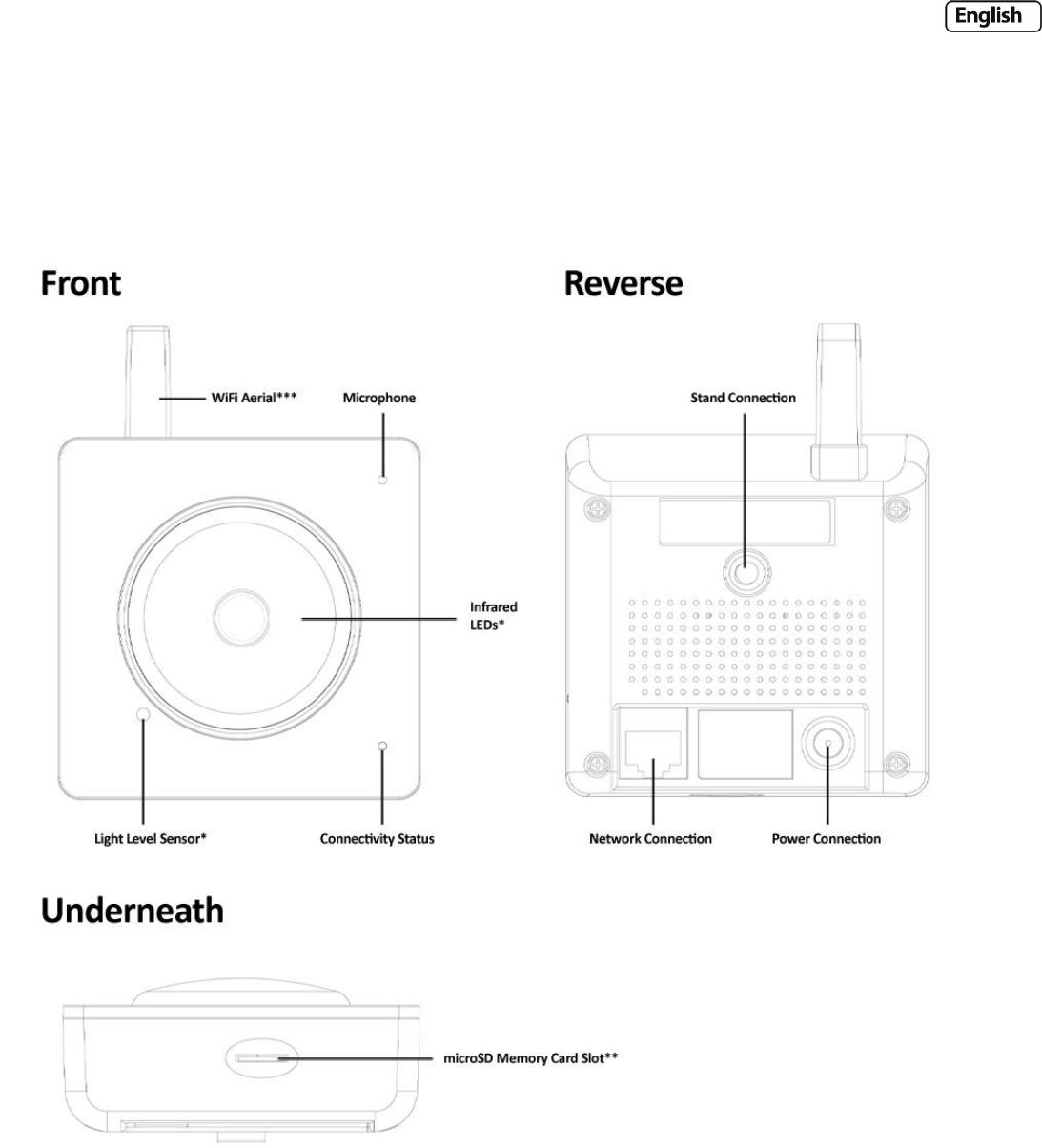 English

Front

WiFi Aerial***

Microphone

Infrared LEDs*

Light Level Sensor*

Connectivity Status

Reverse

Stand Connection

Network Connection

Power Connection

Underneath

microSD Memory Card Slot**